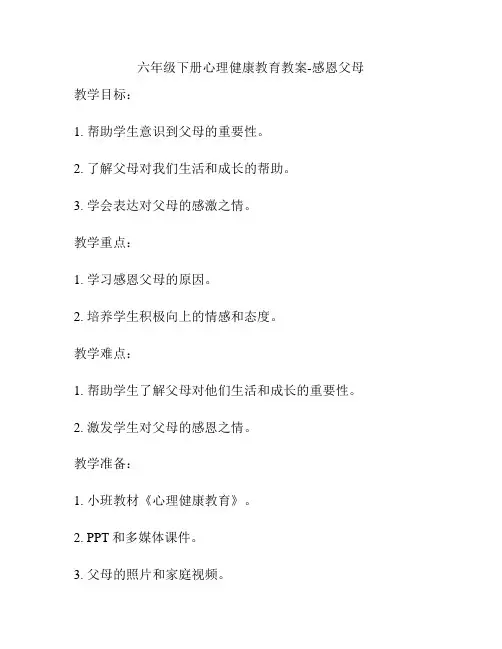 六年级下册心理健康教育教案-感恩父母

教学目标：

1. 帮助学生意识到父母的重要性。

2. 了解父母对我们生活和成长的帮助。

3. 学会表达对父母的感激之情。

教学重点：

1. 学习感恩父母的原因。

2. 培养学生积极向上的情感和态度。

教学难点：

1. 帮助学生了解父母对他们生活和成长的重要性。

2. 激发学生对父母的感恩之情。

教学准备：

1. 小班教材《心理健康教育》。

2. PPT 和多媒体课件。

3. 父母的照片和家庭视频。